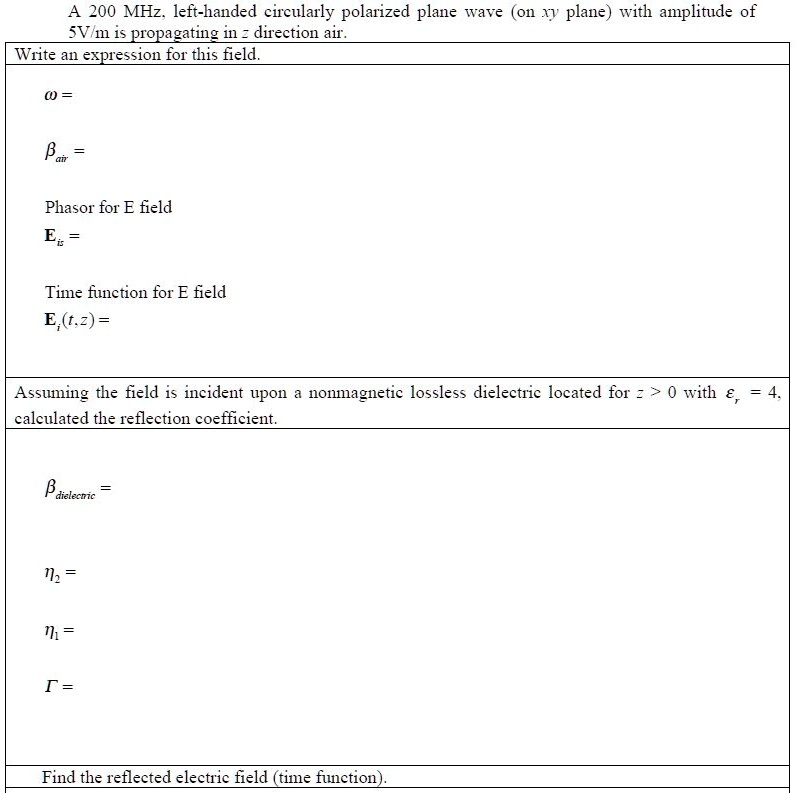 A 200 MHz, left-handed circularly polarized plane wave (on $xy$ plane) with amplitude of 5V/m is propagating in $z$ direction air.

Write an expression for this field.

$\omega =$

$\beta_{air} =$

Phasor for E field

$\mathbf{E}_{is} =$

Time function for E field

$\mathbf{E}_i(t,z) =$

Assuming the field is incident upon a nonmagnetic lossless dielectric located for $z > 0$ with $\varepsilon_r = 4$, calculated the reflection coefficient.

$\beta_{dielectric} =$

$\eta_2 =$

$\eta_1 =$

$\Gamma =$

Find the reflected electric field (time function).